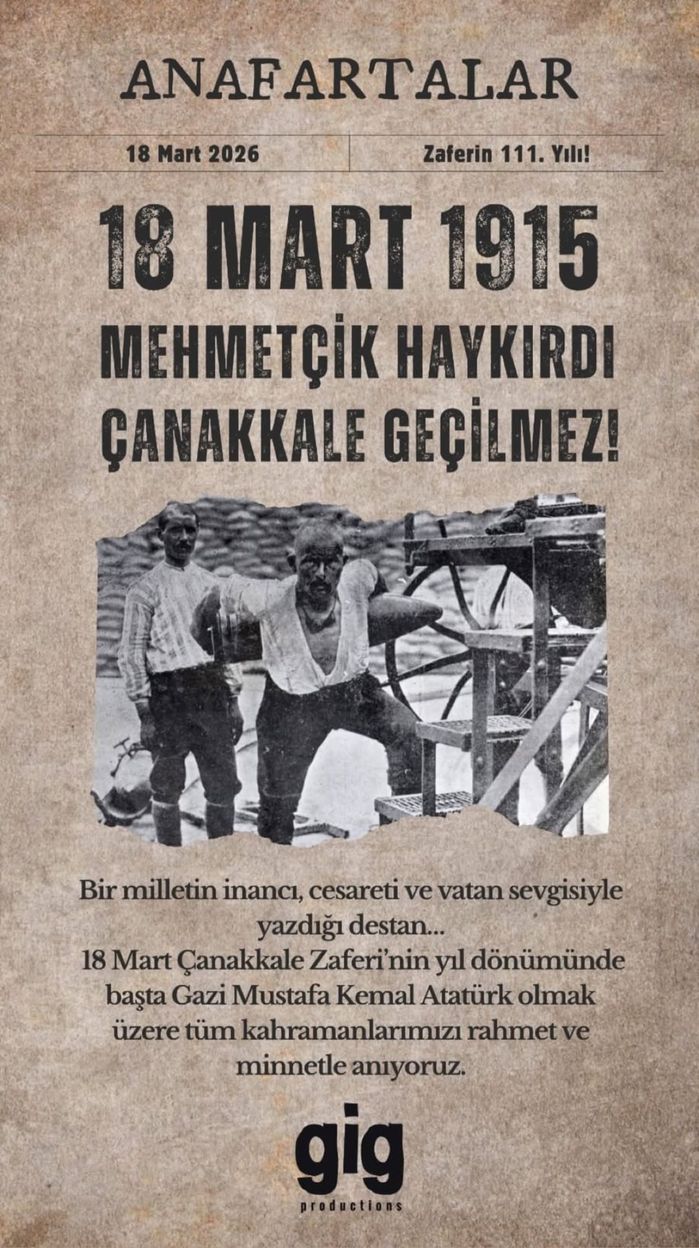 ANAFARTALAR

18 Mart 2026

Zaferin 111. Yılı!

18 MART 1915

MEHMETÇİK HAYKIRDI

ÇANAKKALE GEÇİLMEZ!

Bir milletin inancı, cesareti ve vatan sevgisiyle yazdığı destan...
18 Mart Çanakkale Zaferi'nin yıl dönümünde başta Gazi Mustafa Kemal Atatürk olmak üzere tüm kahramanlarımızı rahmet ve minnetle anıyoruz.

gig
productions